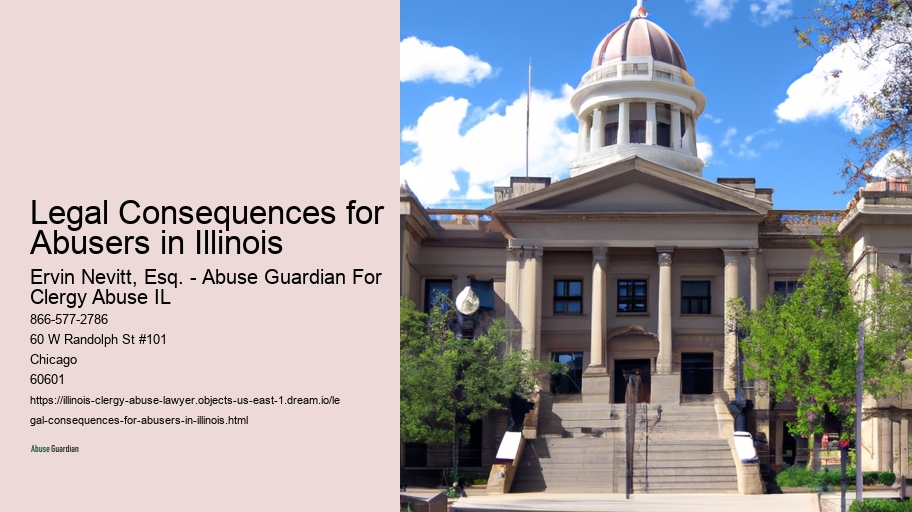 Legal Consequences for Abusers in Illinois

Ervin Nevitt, Esq. - Abuse Guardian For Clergy Abuse IL

866-577-2786

60 W Randolph St #101

Chicago

60601

https://illinois-clergy-abuse-lawyer.objects-us-east-1.dream.io/legal-consequences-for-abusers-in-illinois.html

Abuse Guardian